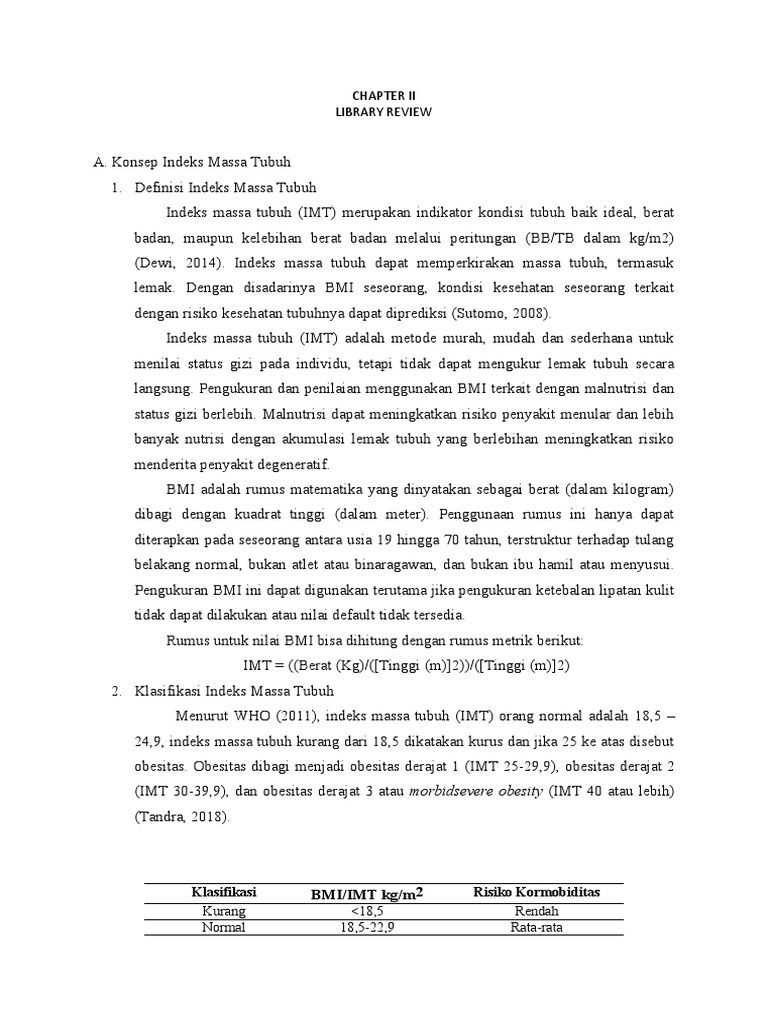 CHAPTER II
LIBRARY REVIEW

A. Konsep Indeks Massa Tubuh

1. Definisi Indeks Massa Tubuh

Indeks massa tubuh (IMT) merupakan indikator kondisi tubuh baik ideal, berat badan, maupun kelebihan berat badan melalui peritungan (BB/TB dalam kg/m2) (Dewi, 2014). Indeks massa tubuh dapat memperkirakan massa tubuh, termasuk lemak. Dengan disadarinya BMI seseorang, kondisi kesehatan seseorang terkait dengan risiko kesehatan tubuhnya dapat diprediksi (Sutomo, 2008).

Indeks massa tubuh (IMT) adalah metode murah, mudah dan sederhana untuk menilai status gizi pada individu, tetapi tidak dapat mengukur lemak tubuh secara langsung. Pengukuran dan penilaian menggunakan BMI terkait dengan malnutrisi dan status gizi berlebih. Malnutrisi dapat meningkatkan risiko penyakit menular dan lebih banyak nutrisi dengan akumulasi lemak tubuh yang berlebihan meningkatkan risiko menderita penyakit degeneratif.

BMI adalah rumus matematika yang dinyatakan sebagai berat (dalam kilogram) dibagi dengan kuadrat tinggi (dalam meter). Penggunaan rumus ini hanya dapat diterapkan pada seseorang antara usia 19 hingga 70 tahun, terstruktur terhadap tulang belakang normal, bukan atlet atau binaragawan, dan bukan ibu hamil atau menyusui. Pengukuran BMI ini dapat digunakan terutama jika pengukuran ketebalan lipatan kulit tidak dapat dilakukan atau nilai default tidak tersedia.

Rumus untuk nilai BMI bisa dihitung dengan rumus metrik berikut:

IMT = ((Berat (Kg)/([Tinggi (m)]2))/([Tinggi (m)]2)

2. Klasifikasi Indeks Massa Tubuh

Menurut WHO (2011), indeks massa tubuh (IMT) orang normal adalah 18,5 – 24,9, indeks massa tubuh kurang dari 18,5 dikatakan kurus dan jika 25 ke atas disebut obesitas. Obesitas dibagi menjadi obesitas derajat 1 (IMT 25-29,9), obesitas derajat 2 (IMT 30-39,9), dan obesitas derajat 3 atau morbidsevere obesity (IMT 40 atau lebih) (Tandra, 2018).

| Klasifikasi | BMI/IMT kg/m$^2$ | Risiko Kormobiditas |
|---|---|---|
| Kurang | <18,5 | Rendah |
| Normal | 18,5-22,9 | Rata-rata |